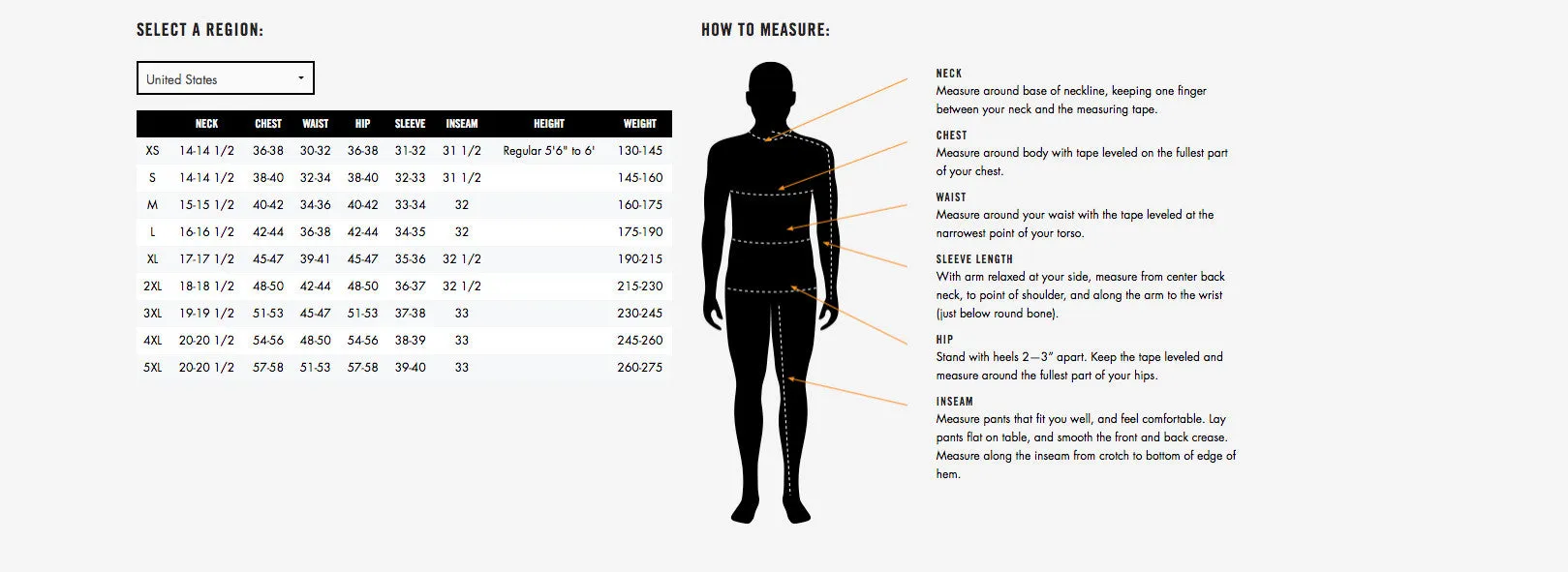 SELECT A REGION:

United States

|  | NECK | CHEST | WAIST | HIP | SLEEVE | INSEAM | HEIGHT | WEIGHT |
|---|---|---|---|---|---|---|---|---|
| XS | 14-14 1/2 | 36-38 | 30-32 | 36-38 | 31-32 | 31 1/2 | Regular 5'6" to 6' | 130-145 |
| S | 14-14 1/2 | 38-40 | 32-34 | 38-40 | 32-33 | 31 1/2 |  | 145-160 |
| M | 15-15 1/2 | 40-42 | 34-36 | 40-42 | 33-34 | 32 |  | 160-175 |
| L | 16-16 1/2 | 42-44 | 36-38 | 42-44 | 34-35 | 32 |  | 175-190 |
| XL | 17-17 1/2 | 45-47 | 39-41 | 45-47 | 35-36 | 32 1/2 |  | 190-215 |
| 2XL | 18-18 1/2 | 48-50 | 42-44 | 48-50 | 36-37 | 32 1/2 |  | 215-230 |
| 3XL | 19-19 1/2 | 51-53 | 45-47 | 51-53 | 37-38 | 33 |  | 230-245 |
| 4XL | 20-20 1/2 | 54-56 | 48-50 | 54-56 | 38-39 | 33 |  | 245-260 |
| 5XL | 20-20 1/2 | 57-58 | 51-53 | 57-58 | 39-40 | 33 |  | 260-275 |

HOW TO MEASURE:

NECK
Measure around base of neckline, keeping one finger between your neck and the measuring tape.

CHEST
Measure around body with tape leveled on the fullest part of your chest.

WAIST
Measure around your waist with the tape leveled at the narrowest point of your torso.

SLEEVE LENGTH
With arm relaxed at your side, measure from center back neck, to point of shoulder, and along the arm to the wrist (just below round bone).

HIP
Stand with heels 2—3" apart. Keep the tape leveled and measure around the fullest part of your hips.

INSEAM
Measure pants that fit you well, and feel comfortable. Lay pants flat on table, and smooth the front and back crease. Measure along the inseam from crotch to bottom of edge of hem.